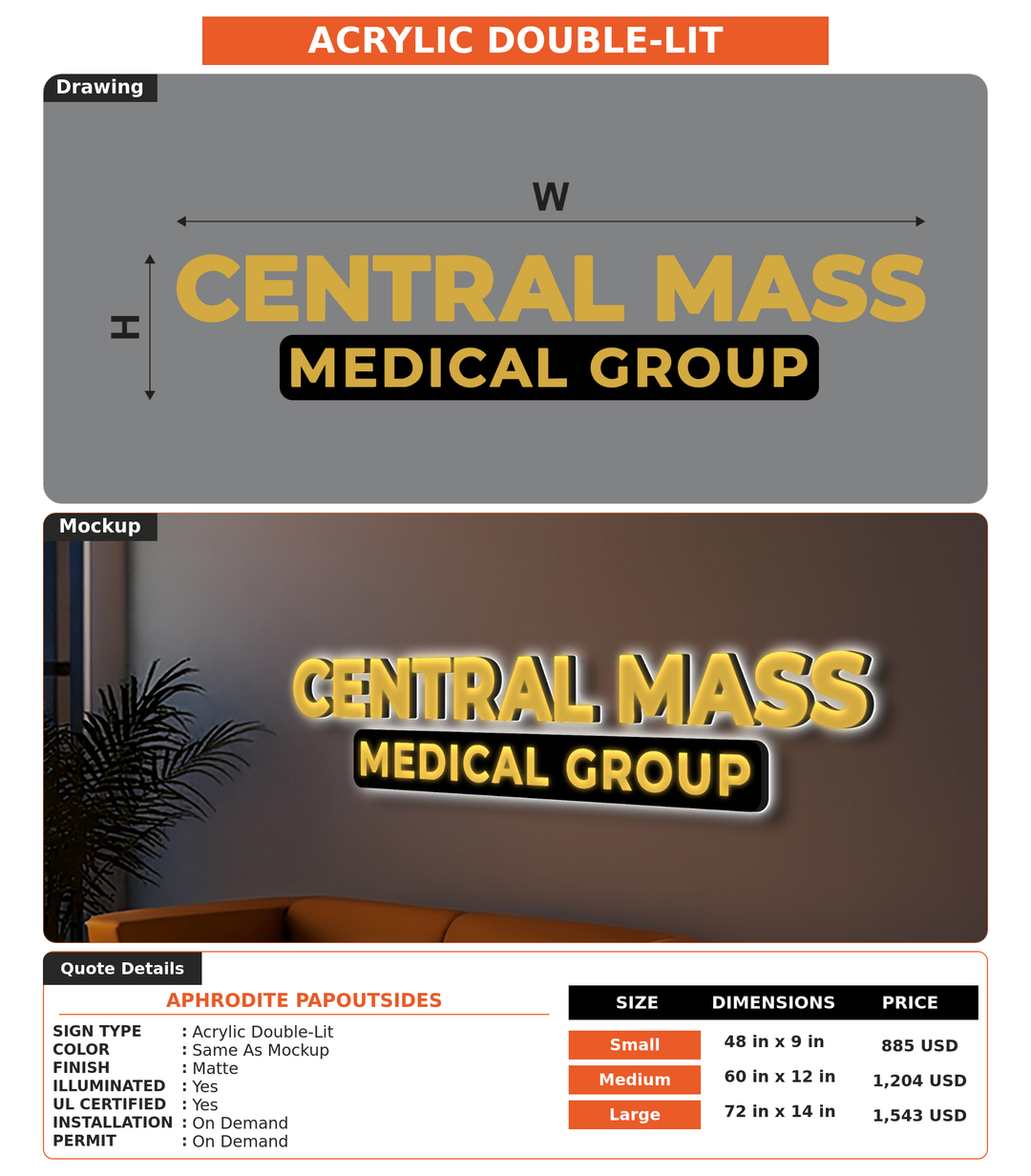 ACRYLIC DOUBLE-LIT

Drawing

W

H

CENTRAL MASS
MEDICAL GROUP

Mockup

CENTRAL MASS
MEDICAL GROUP

Quote Details

APHRODITE PAPOUTSIDES

SIGN TYPE : Acrylic Double-Lit
COLOR : Same As Mockup
FINISH : Matte
ILLUMINATED : Yes
UL CERTIFIED : Yes
INSTALLATION : On Demand
PERMIT : On Demand

| SIZE | DIMENSIONS | PRICE |
|---|---|---|
| Small | 48 in x 9 in | 885 USD |
| Medium | 60 in x 12 in | 1,204 USD |
| Large | 72 in x 14 in | 1,543 USD |